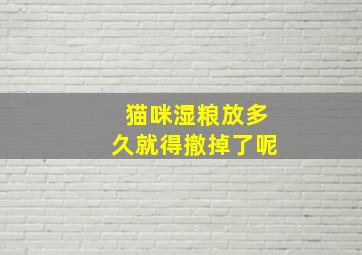 猫咪湿粮放多久就得撤掉了呢